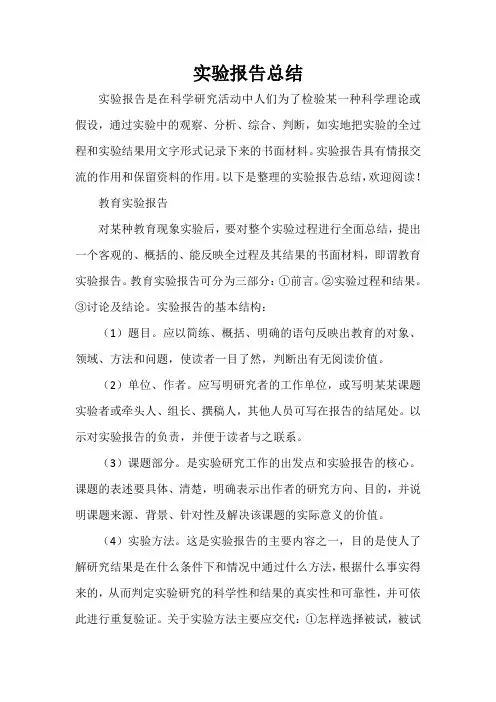 实验报告总结

实验报告是在科学研究活动中人们为了检验某一种科学理论或假设，通过实验中的观察、分析、综合、判断，如实地把实验的全过程和实验结果用文字形式记录下来的书面材料。实验报告具有情报交流的作用和保留资料的作用。以下是整理的实验报告总结，欢迎阅读！

教育实验报告

对某种教育现象实验后，要对整个实验过程进行全面总结，提出一个客观的、概括的、能反映全过程及其结果的书面材料，即谓教育实验报告。教育实验报告可分为三部分：①前言。②实验过程和结果。③讨论及结论。实验报告的基本结构：

（1）题目。应以简练、概括、明确的语句反映出教育的对象、领域、方法和问题，使读者一目了然，判断出有无阅读价值。

（2）单位、作者。应写明研究者的工作单位，或写明某某课题实验者或牵头人、组长、撰稿人，其他人员可写在报告的结尾处。以示对实验报告的负责，并便于读者与之联系。

（3）课题部分。是实验研究工作的出发点和实验报告的核心。课题的表述要具体、清楚，明确表示出作者的研究方向、目的，并说明课题来源、背景、针对性及解决该课题的实际意义的价值。

（4）实验方法。这是实验报告的主要内容之一，目的是使人了解研究结果是在什么条件下和情况中通过什么方法，根据什么事实得来的，从而判定实验研究的科学性和结果的真实性和可靠性，并可依此进行重复验证。关于实验方法主要应交代：①怎样选择被试，被试